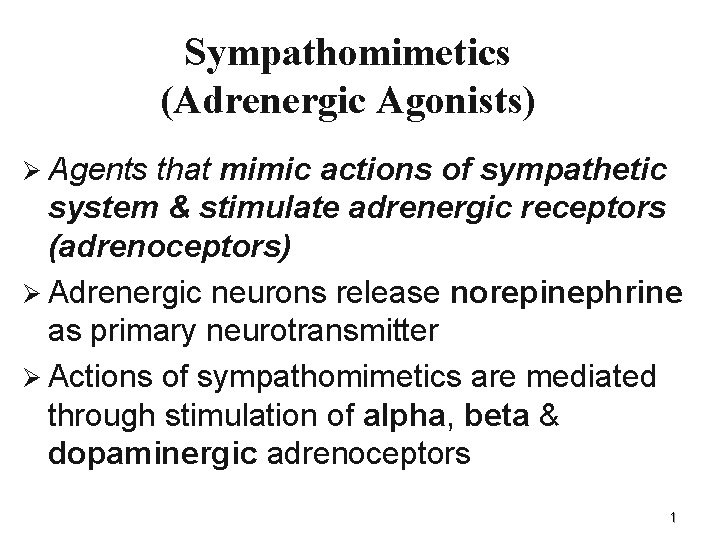 Sympathomimetics
(Adrenergic Agonists)

➢ Agents that mimic actions of sympathetic system & stimulate adrenergic receptors (adrenoceptors)

➢ Adrenergic neurons release norepinephrine as primary neurotransmitter

➢ Actions of sympathomimetics are mediated through stimulation of alpha, beta & dopaminergic adrenoceptors

1